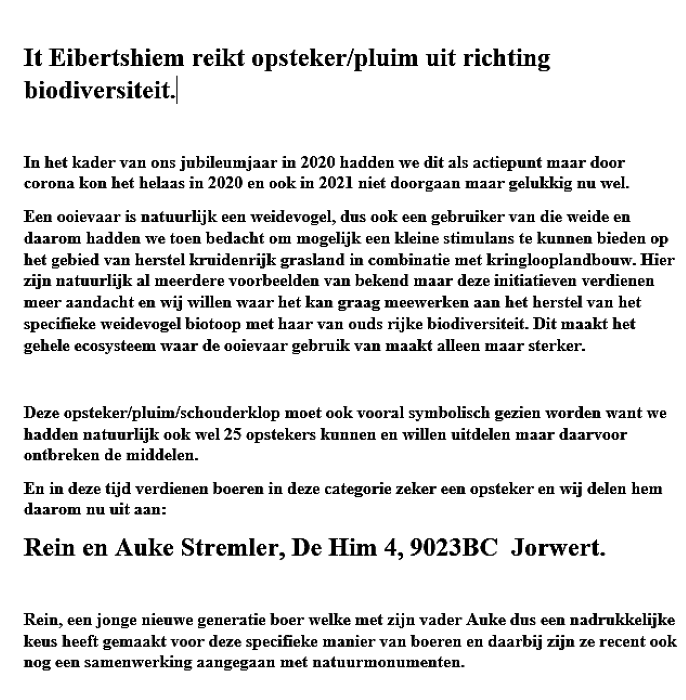 It Eibertshiem reikt opsteker/pluim uit richting biodiversiteit.

In het kader van ons jubileumjaar in 2020 hadden we dit als actiepunt maar door corona kon het helaas in 2020 en ook in 2021 niet doorgaan maar gelukkig nu wel.

Een ooievaar is natuurlijk een weidevogel, dus ook een gebruiker van die weide en daarom hadden we toen bedacht om mogelijk een kleine stimulans te kunnen bieden op het gebied van herstel kruidenrijk grasland in combinatie met kringlooplandbouw. Hier zijn natuurlijk al meerdere voorbeelden van bekend maar deze initiatieven verdienen meer aandacht en wij willen waar het kan graag meewerken aan het herstel van het specifieke weidevogel biotoop met haar van ouds rijke biodiversiteit. Dit maakt het gehele ecosysteem waar de ooievaar gebruik van maakt alleen maar sterker.

Deze opsteker/pluim/schouderklop moet ook vooral symbolisch gezien worden want we hadden natuurlijk ook wel 25 opstekers kunnen en willen uitdelen maar daarvoor ontbreken de middelen.

En in deze tijd verdienen boeren in deze categorie zeker een opsteker en wij delen hem daarom nu uit aan:

Rein en Auke Stremler, De Him 4, 9023BC Jorwert.

Rein, een jonge nieuwe generatie boer welke met zijn vader Auke dus een nadrukkelijke keus heeft gemaakt voor deze specifieke manier van boeren en daarbij zijn ze recent ook nog een samenwerking aangegaan met natuurmonumenten.